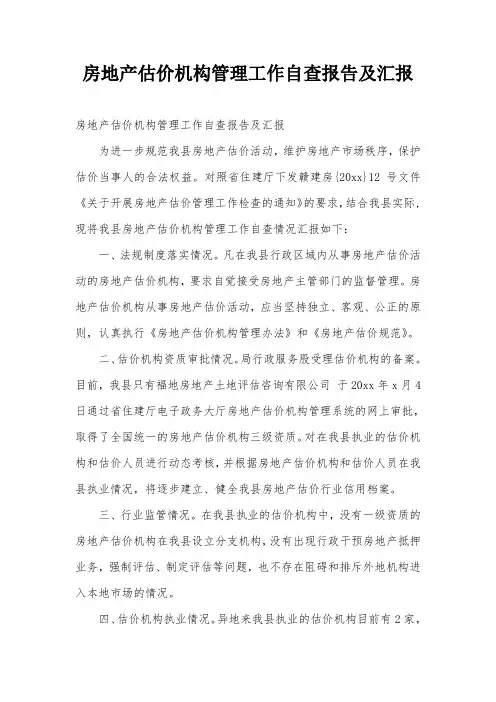 房地产估价机构管理工作自查报告及汇报

房地产估价机构管理工作自查报告及汇报

为进一步规范我县房地产估价活动，维护房地产市场秩序，保护估价当事人的合法权益。对照省住建厅下发赣建房{20xx}12 号文件《关于开展房地产估价管理工作检查的通知》的要求，结合我县实际，现将我县房地产估价机构管理工作自查情况汇报如下：

一、法规制度落实情况。凡在我县行政区域内从事房地产估价活动的房地产估价机构，要求自觉接受房地产主管部门的监督管理。房地产估价机构从事房地产估价活动，应当坚持独立、客观、公正的原则，认真执行《房地产估价机构管理办法》和《房地产估价规范》。

二、估价机构资质审批情况。局行政服务股受理估价机构的备案。目前，我县只有福地房地产土地评估咨询有限公司 于 20xx 年 x 月 4 日通过省住建厅电子政务大厅房地产估价机构管理系统的网上审批，取得了全国统一的房地产估价机构三级资质。对在我县执业的估价机构和估价人员进行动态考核，并根据房地产估价机构和估价人员在我县执业情况，将逐步建立、健全我县房地产估价行业信用档案。

三、行业监管情况。在我县执业的估价机构中，没有一级资质的房地产估价机构在我县设立分支机构，没有出现行政干预房地产抵押业务，强制评估、制定评估等问题，也不存在阻碍和排斥外地机构进入本地市场的情况。

四、估价机构执业情况。异地来我县执业的估价机构目前有 2 家，